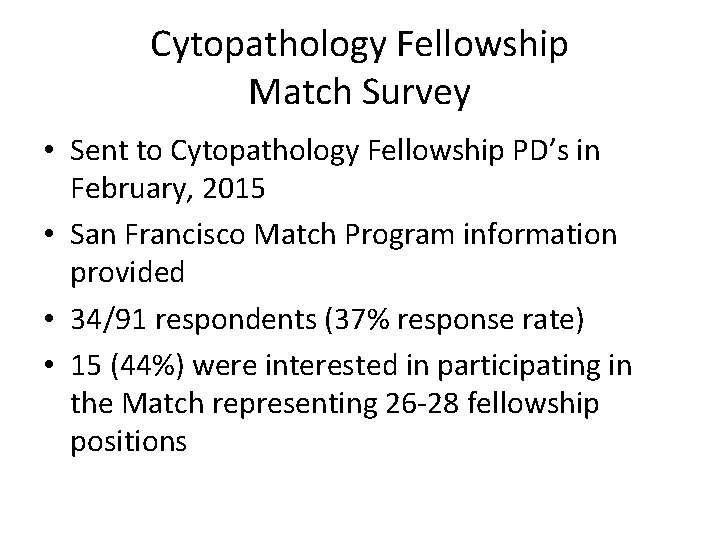 Cytopathology Fellowship
Match Survey

• Sent to Cytopathology Fellowship PD's in February, 2015
• San Francisco Match Program information provided
• 34/91 respondents (37% response rate)
• 15 (44%) were interested in participating in the Match representing 26-28 fellowship positions